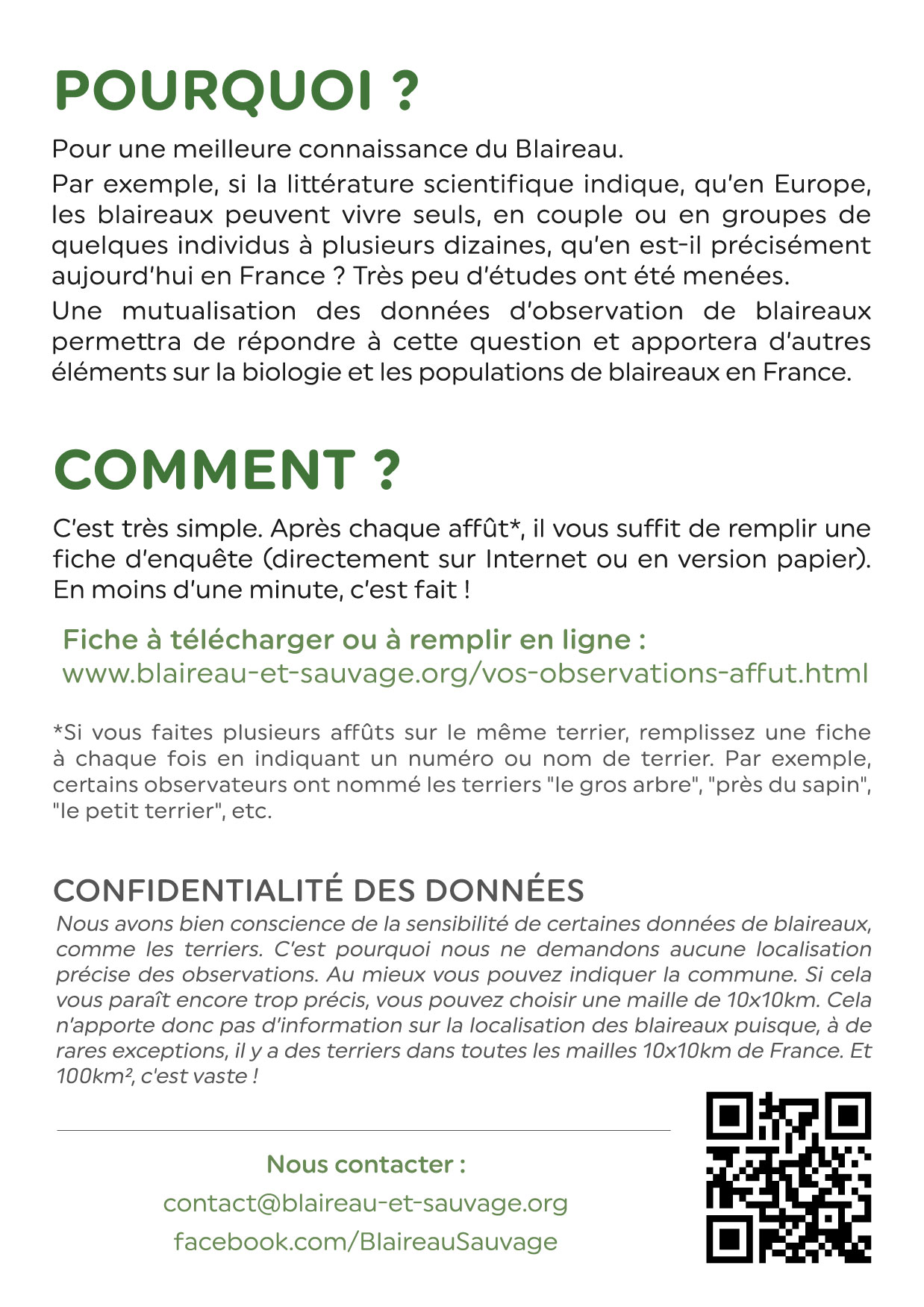 POURQUOI ?

Pour une meilleure connaissance du Blaireau.

Par exemple, si la littérature scientifique indique, qu'en Europe, les blaireaux peuvent vivre seuls, en couple ou en groupes de quelques individus à plusieurs dizaines, qu'en est-il précisément aujourd'hui en France ? Très peu d'études ont été menées.

Une mutualisation des données d'observation de blaireaux permettra de répondre à cette question et apportera d'autres éléments sur la biologie et les populations de blaireaux en France.

COMMENT ?

C'est très simple. Après chaque affût*, il vous suffit de remplir une fiche d'enquête (directement sur Internet ou en version papier). En moins d'une minute, c'est fait !

Fiche à télécharger ou à remplir en ligne :
www.blaireau-et-sauvage.org/vos-observations-affut.html

*Si vous faites plusieurs affûts sur le même terrier, remplissez une fiche à chaque fois en indiquant un numéro ou nom de terrier. Par exemple, certains observateurs ont nommé les terriers "le gros arbre", "près du sapin", "le petit terrier", etc.

CONFIDENTIALITÉ DES DONNÉES

Nous avons bien conscience de la sensibilité de certaines données de blaireaux, comme les terriers. C'est pourquoi nous ne demandons aucune localisation précise des observations. Au mieux vous pouvez indiquer la commune. Si cela vous paraît encore trop précis, vous pouvez choisir une maille de 10x10km. Cela n'apporte donc pas d'information sur la localisation des blaireaux puisque, à de rares exceptions, il y a des terriers dans toutes les mailles 10x10km de France. Et 100km², c'est vaste !

Nous contacter :
contact@blaireau-et-sauvage.org
facebook.com/BlaireauSauvage